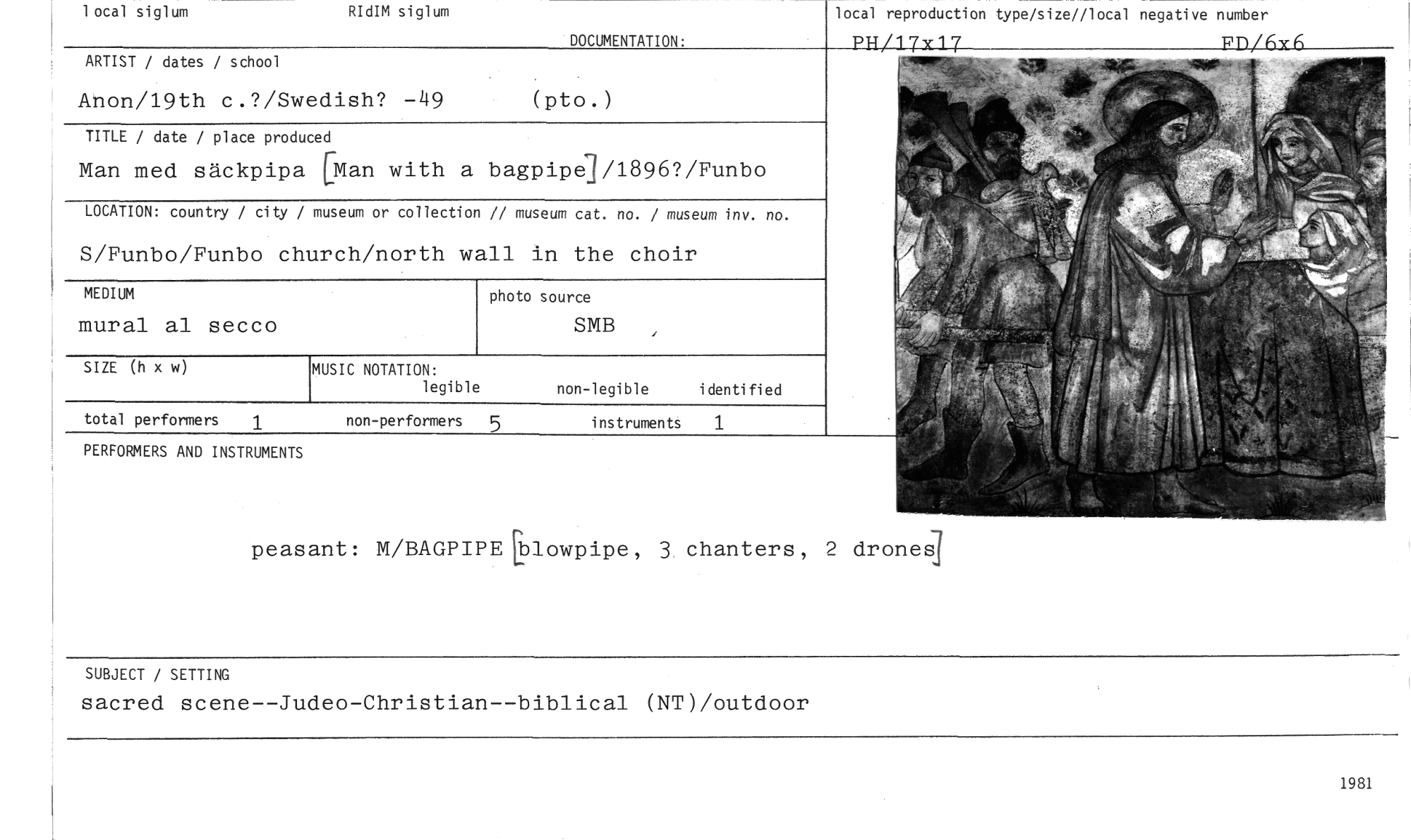 local siglum RIdIM siglum

DOCUMENTATION:

local reproduction type/size//local negative number

PH/17x17 FD/6x6

ARTIST / dates / school

Anon/19th c.?/Swedish? -49 (pto.)

TITLE / date / place produced

Man med säckpipa [Man with a bagpipe]/1896?/Funbo

LOCATION: country / city / museum or collection // museum cat. no. / museum inv. no.

S/Funbo/Funbo church/north wall in the choir

MEDIUM

mural al secco

photo source

SMB

SIZE (h x w)

MUSIC NOTATION:
legible non-legible identified

total performers 1 non-performers 5 instruments 1

PERFORMERS AND INSTRUMENTS

peasant: M/BAGPIPE [blowpipe, 3 chanters, 2 drones]

SUBJECT / SETTING

sacred scene--Judeo-Christian--biblical (NT)/outdoor

1981